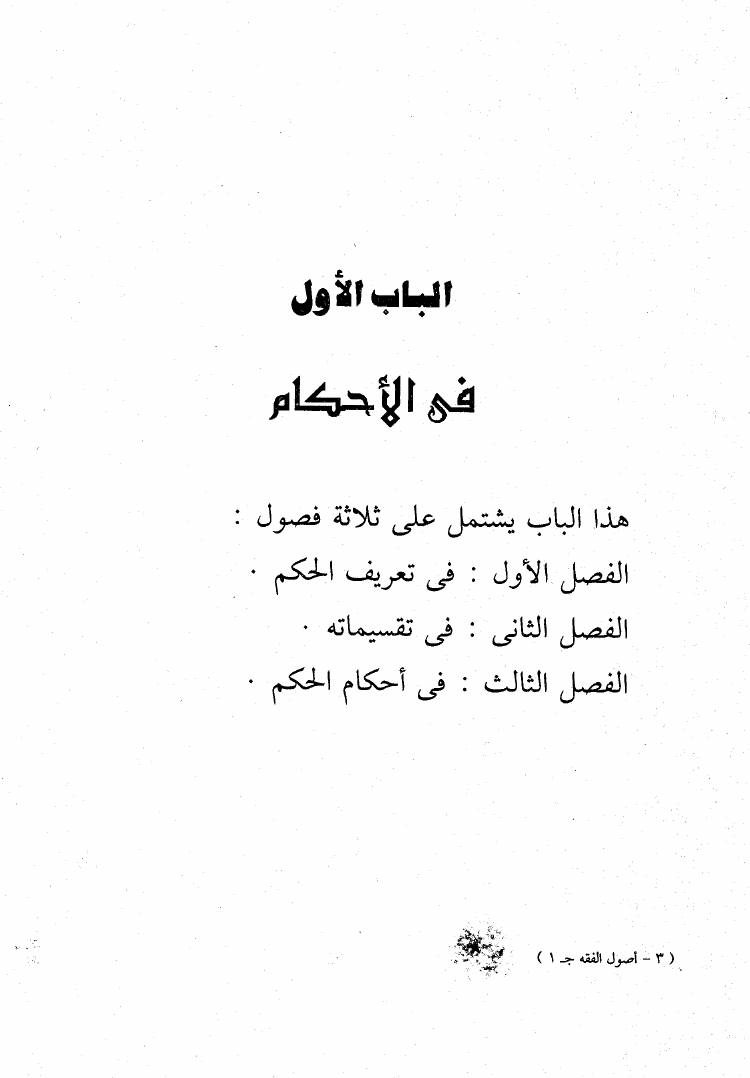 الباب الأول

فى الأحكام

هذا الباب يشتمل على ثلاثة فصول :
الفصل الأول : فى تعريف الحكم .
الفصل الثانى : فى تقسيماته .
الفصل الثالث : فى أحكام الحكم .

( ٣ - أصول الفقه جـ ١ )